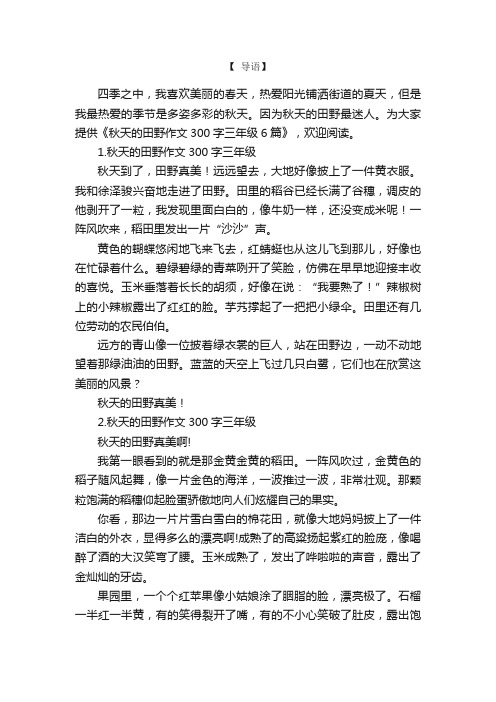 【 导语】

四季之中，我喜欢美丽的春天，热爱阳光铺洒街道的夏天，但是我最热爱的季节是多姿多彩的秋天。因为秋天的田野最迷人。为大家提供《秋天的田野作文 300 字三年级 6 篇》，欢迎阅读。

1.秋天的田野作文 300 字三年级

秋天到了，田野真美！远远望去，大地好像披上了一件黄衣服。我和徐泽骏兴奋地走进了田野。田里的稻谷已经长满了谷穗，调皮的他剥开了一粒，我发现里面白白的，像牛奶一样，还没变成米呢！一阵风吹来，稻田里发出一片“沙沙”声。

黄色的蝴蝶悠闲地飞来飞去，红蜻蜓也从这儿飞到那儿，好像也在忙碌着什么。碧绿碧绿的青菜咧开了笑脸，仿佛在早早地迎接丰收的喜悦。玉米垂落着长长的胡须，好像在说：“我要熟了！”辣椒树上的小辣椒露出了红红的脸。芋艿撑起了一把把小绿伞。田里还有几位劳动的农民伯伯。

远方的青山像一位披着绿衣裳的巨人，站在田野边，一动不动地望着那绿油油的田野。蓝蓝的天空上飞过几只白鹭，它们也在欣赏这美丽的风景？

秋天的田野真美！

2.秋天的田野作文 300 字三年级

秋天的田野真美啊!

我第一眼看到的就是那金黄金黄的稻田。一阵风吹过，金黄色的稻子随风起舞，像一片金色的海洋，一波推过一波，非常壮观。那颗粒饱满的稻穗仰起脸蛋骄傲地向人们炫耀自己的果实。

你看，那边一片片雪白雪白的棉花田，就像大地妈妈披上了一件洁白的外衣，显得多么的漂亮啊!成熟了的高粱扬起紫红的脸庞，像喝醉了酒的大汉笑弯了腰。玉米成熟了，发出了哗啦啦的声音，露出了金灿灿的牙齿。

果园里，一个个红苹果像小姑娘涂了胭脂的脸，漂亮极了。石榴一半红一半黄，有的笑得裂开了嘴，有的不小心笑破了肚皮，露出饱